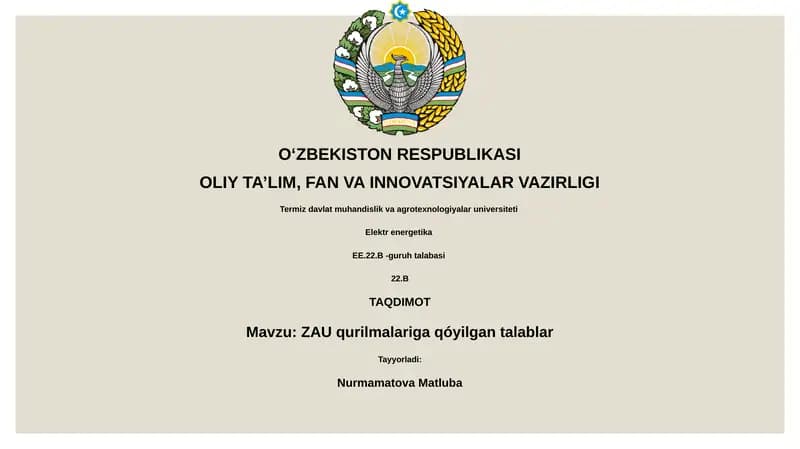 O‘ZBEKISTON RESPUBLIKASI
OLIY TA’LIM, FAN VA INNOVATSIYALAR VAZIRLIGI

Termiz davlat muhandislik va agrotexnologiyalar universiteti

Elektr energetika

EE.22.B -guruh talabasi

22.B

TAQDIMOT

Mavzu: ZAU qurilmalariga qóyilgan talablar

Tayyorladi:

Nurmamatova Matluba